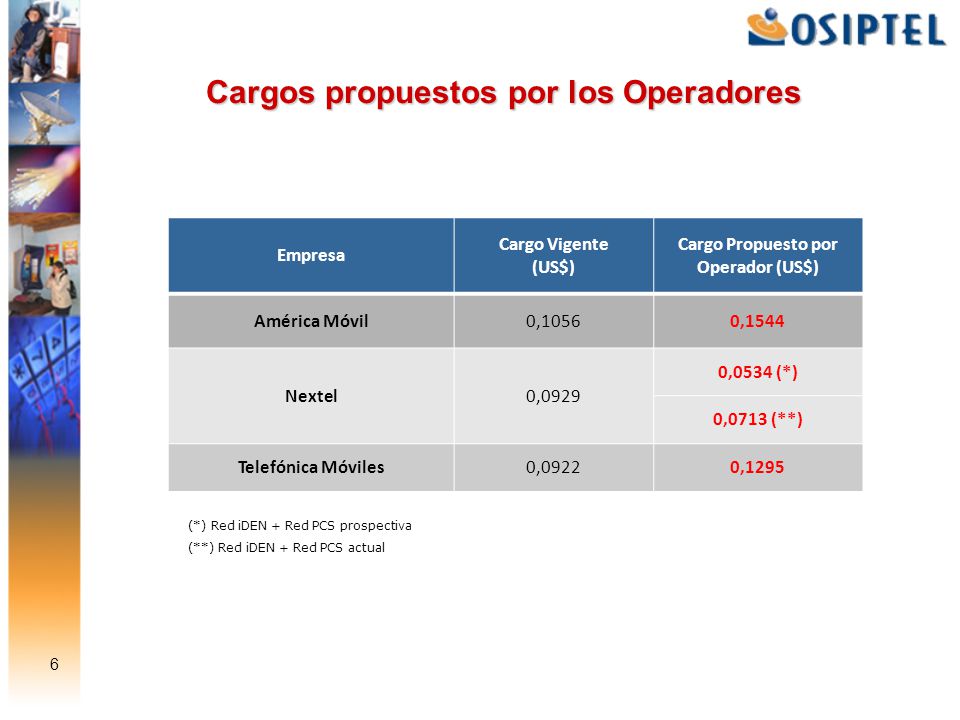 OSIPTEL

Cargos propuestos por los Operadores

| Empresa | Cargo Vigente (US$) | Cargo Propuesto por Operador (US$) |
|---|---|---|
| América Móvil | 0,1056 | 0,1544 |
| Nextel | 0,0929 | 0,0534 (*) |
| | | 0,0713 (**) |
| Telefónica Móviles | 0,0922 | 0,1295 |

(*) Red iDEN + Red PCS prospectiva
(**) Red iDEN + Red PCS actual

6